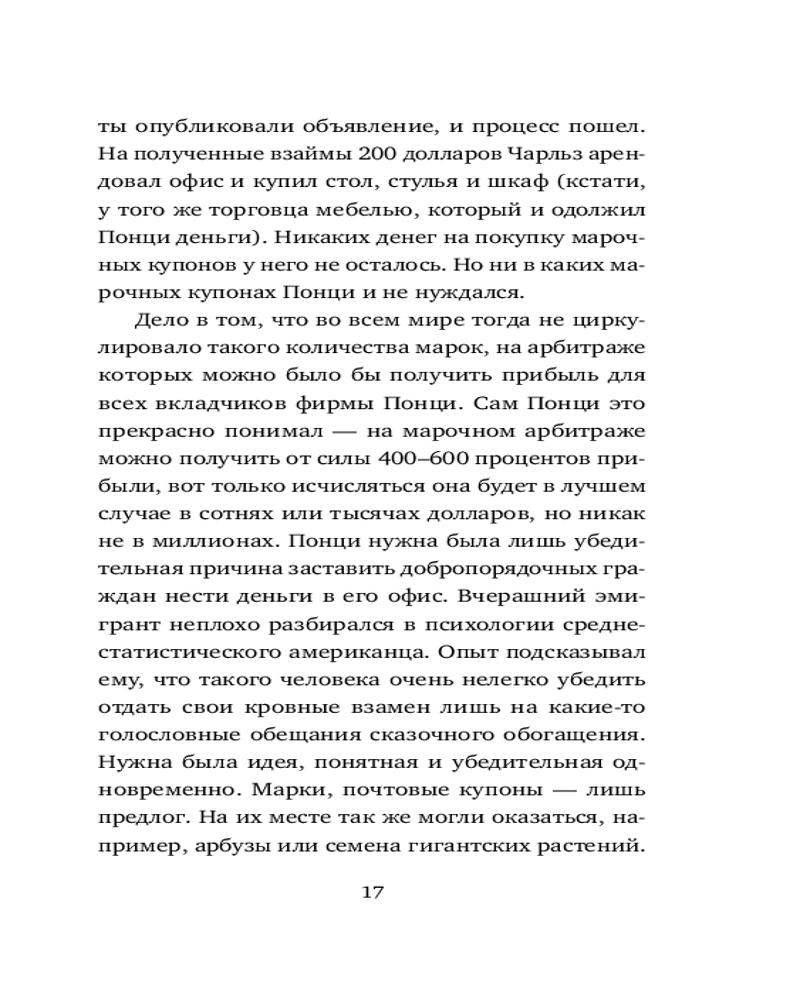 ты опубликовали объявление, и процесс пошел. На полученные взаймы 200 долларов Чарльз арендовал офис и купил стол, стулья и шкаф (кстати, у того же торговца мебелью, который и одолжил Понци деньги). Никаких денег на покупку марочных купонов у него не осталось. Но ни в каких марочных купонах Понци и не нуждался.

Дело в том, что во всем мире тогда не циркулировало такого количества марок, на арбитраже которых можно было бы получить прибыль для всех вкладчиков фирмы Понци. Сам Понци это прекрасно понимал — на марочном арбитраже можно получить от силы 400–600 процентов прибыли, вот только исчисляться она будет в лучшем случае в сотнях или тысячах долларов, но никак не в миллионах. Понци нужна была лишь убедительная причина заставить добропорядочных граждан нести деньги в его офис. Вчерашний эмигрант неплохо разбирался в психологии среднестатистического американца. Опыт подсказывал ему, что такого человека очень нелегко убедить отдать свои кровные взамен лишь на какие-то голословные обещания сказочного обогащения. Нужна была идея, понятная и убедительная одновременно. Марки, почтовые купоны — лишь предлог. На их месте так же могли оказаться, например, арбузы или семена гигантских растений.

17